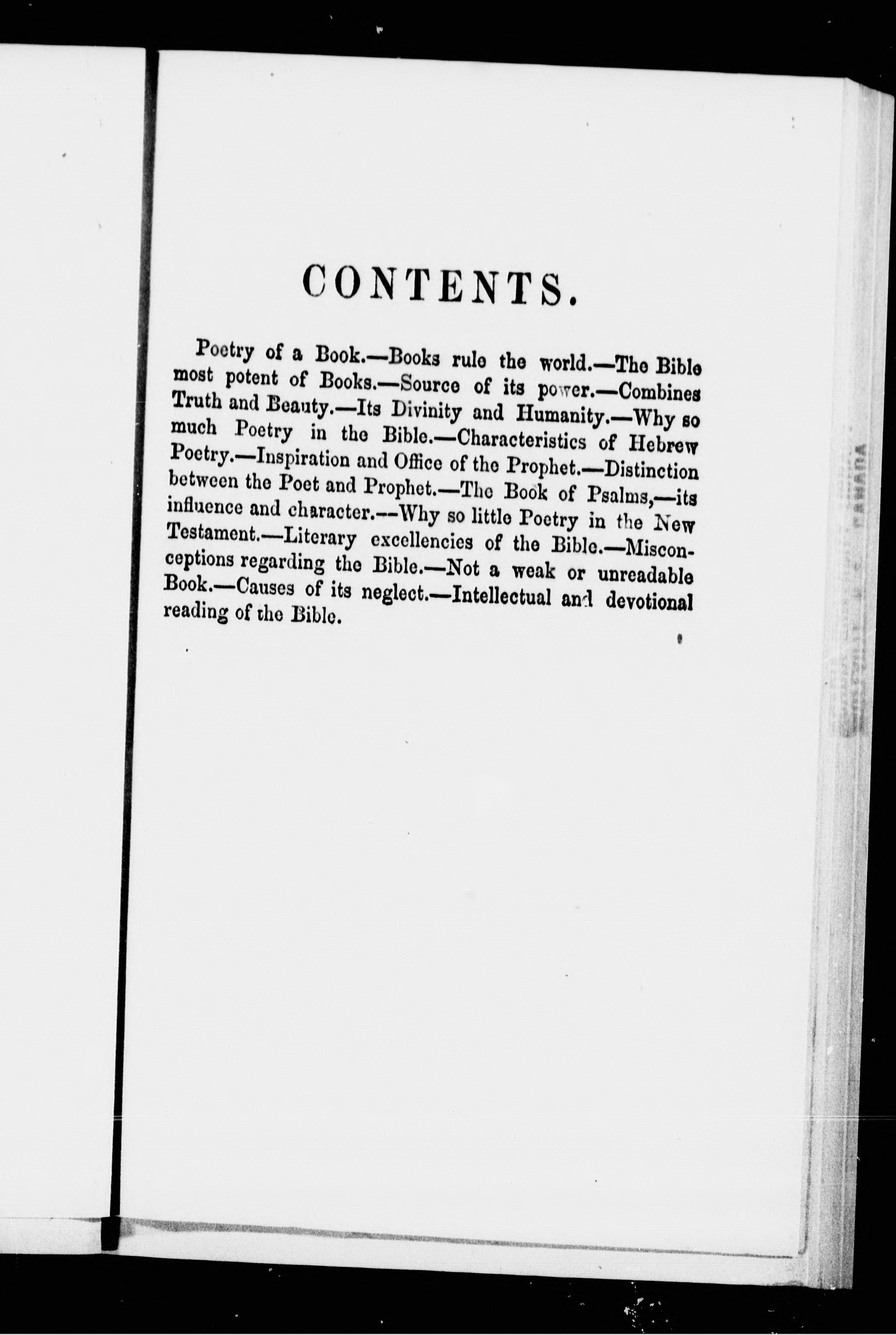 CONTENTS.

Poetry of a Book.—Books rule the world.—The Bible most potent of Books.—Source of its power.—Combines Truth and Beauty.—Its Divinity and Humanity.—Why so much Poetry in the Bible.—Characteristics of Hebrew Poetry.—Inspiration and Office of the Prophet.—Distinction between the Poet and Prophet.—The Book of Psalms,—its influence and character.—Why so little Poetry in the New Testament.—Literary excellencies of the Bible.—Misconceptions regarding the Bible.—Not a weak or unreadable Book.—Causes of its neglect.—Intellectual and devotional reading of the Bible.